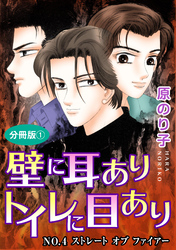 原のり子
HARA NORIKO

分冊版①

壁に耳あり
トイレに目あり

NO.4 ストレート オブ ファイアー